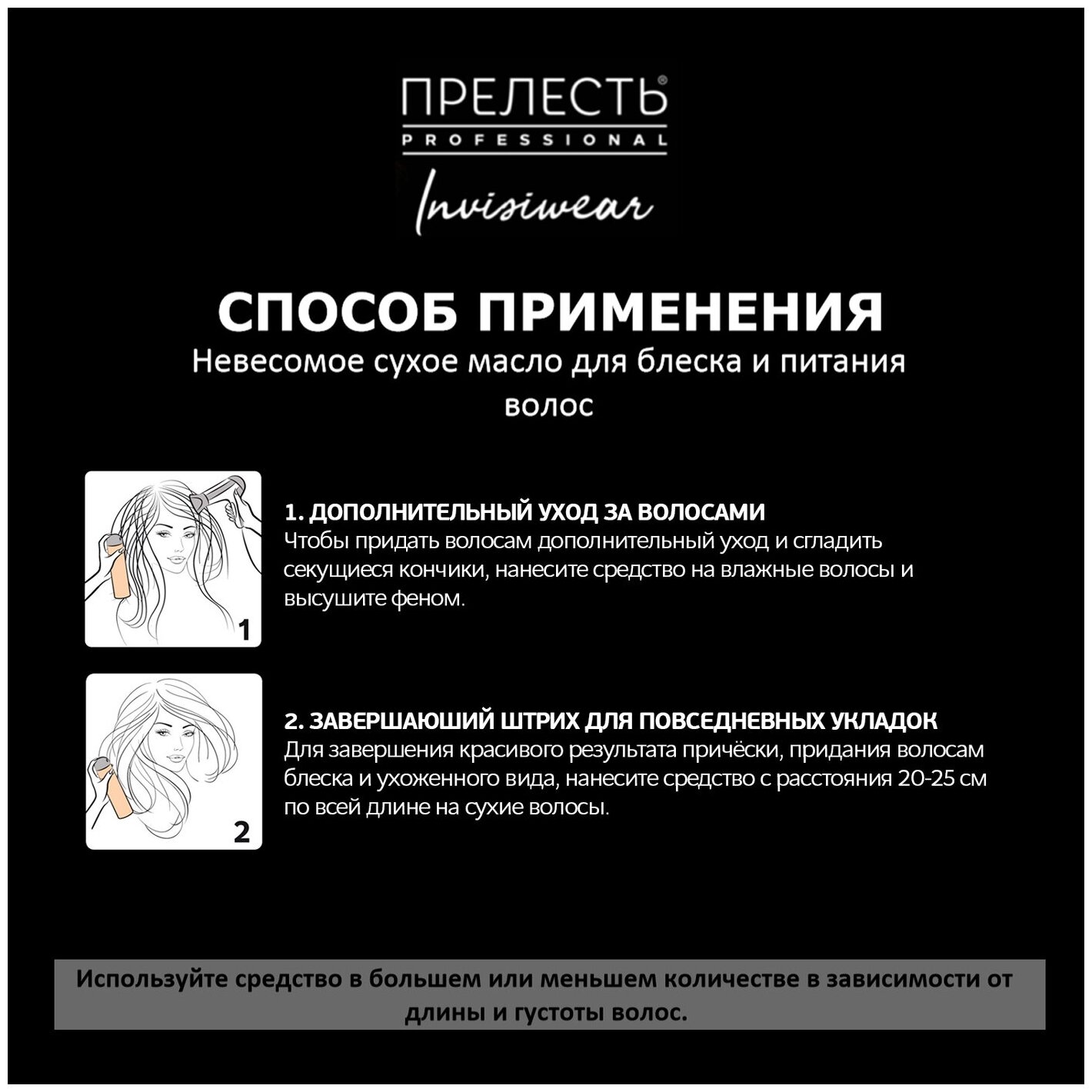 ПРЕЛЕСТЬ®
PROFESSIONAL
Invisiwear

СПОСОБ ПРИМЕНЕНИЯ
Невесомое сухое масло для блеска и питания волос

1

1. ДОПОЛНИТЕЛЬНЫЙ УХОД ЗА ВОЛОСАМИ
Чтобы придать волосам дополнительный уход и сгладить секущиеся кончики, нанесите средство на влажные волосы и высушите феном.

2

2. ЗАВЕРШАЮШИЙ ШТРИХ ДЛЯ ПОВСЕДНЕВНЫХ УКЛАДОК
Для завершения красивого результата причёски, придания волосам блеска и ухоженного вида, нанесите средство с расстояния 20-25 см по всей длине на сухие волосы.

Используйте средство в большем или меньшем количестве в зависимости от длины и густоты волос.